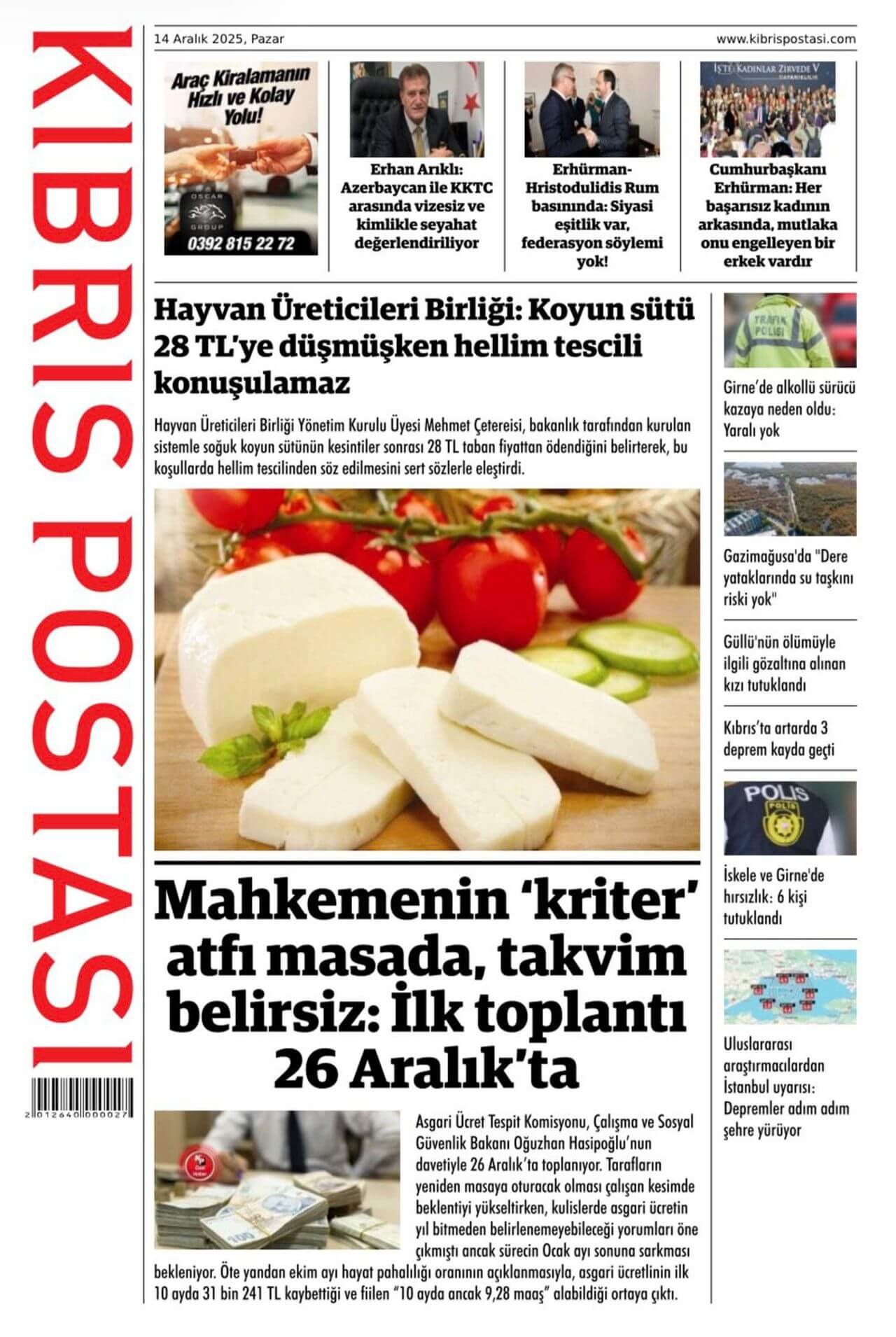 KIBRIS POSTASI

2 012640 000027

14 Aralık 2025, Pazar

www.kibrispostasi.com

Araç Kiralamanın Hızlı ve Kolay Yolu!

OSCAR GROUP

0392 815 22 72

Erhan Arıklı: Azerbaycan ile KKTC arasında vizesiz ve kimlikle seyahat değerlendiriliyor

Erhürman-Hristodulidis Rum basınında: Siyasi eşitlik var, federasyon söylemi yok!

İŞTE KADINLAR ZİRVEDE V

Cumhurbaşkanı Erhürman: Her başarısız kadının arkasında, mutlaka onu engelleyen bir erkek vardır

Hayvan Üreticileri Birliği: Koyun sütü 28 TL'ye düşmüşken hellim tescili konuşulamaz

Hayvan Üreticileri Birliği Yönetim Kurulu Üyesi Mehmet Çetereisi, bakanlık tarafından kurulan sistemle soğuk koyun sütünün kesintiler sonrası 28 TL taban fiyattan ödendiğini belirterek, bu koşullarda hellim tescilinden söz edilmesini sert sözlerle eleştirdi.

Mahkemenin 'kriter' atfı masada, takvim belirsiz: İlk toplantı 26 Aralık'ta

Asgari Ücret Tespit Komisyonu, Çalışma ve Sosyal Güvenlik Bakanı Oğuzhan Hasipoğlu'nun davetiyle 26 Aralık'ta toplanıyor. Tarafların yeniden masaya oturacak olması çalışan kesimde beklentiyi yükseltirken, kulislerde asgari ücretin yıl bitmeden belirlenemeyebileceği yorumları öne çıkmıştı ancak sürecin Ocak ayı sonuna sarkması bekleniyor. Öte yandan ekim ayı hayat pahalılığı oranının açıklanmasıyla, asgari ücretlinin ilk 10 ayda 31 bin 241 TL kaybettiği ve fiilen "10 ayda ancak 9,28 maaş" alabildiği ortaya çıktı.

TRAFİK POLİSİ

Girne'de alkollü sürücü kazaya neden oldu: Yaralı yok

Gazimağusa'da "Dere yataklarında su taşkını riski yok"

Güllü'nün ölümüyle ilgili gözaltına alınan kızı tutuklandı

Kıbrıs'ta artarda 3 deprem kayda geçti

POLİS

İskele ve Girne'de hırsızlık: 6 kişi tutuklandı

Uluslararası araştırmacılardan İstanbul uyarısı: Depremler adım adım şehre yürüyor